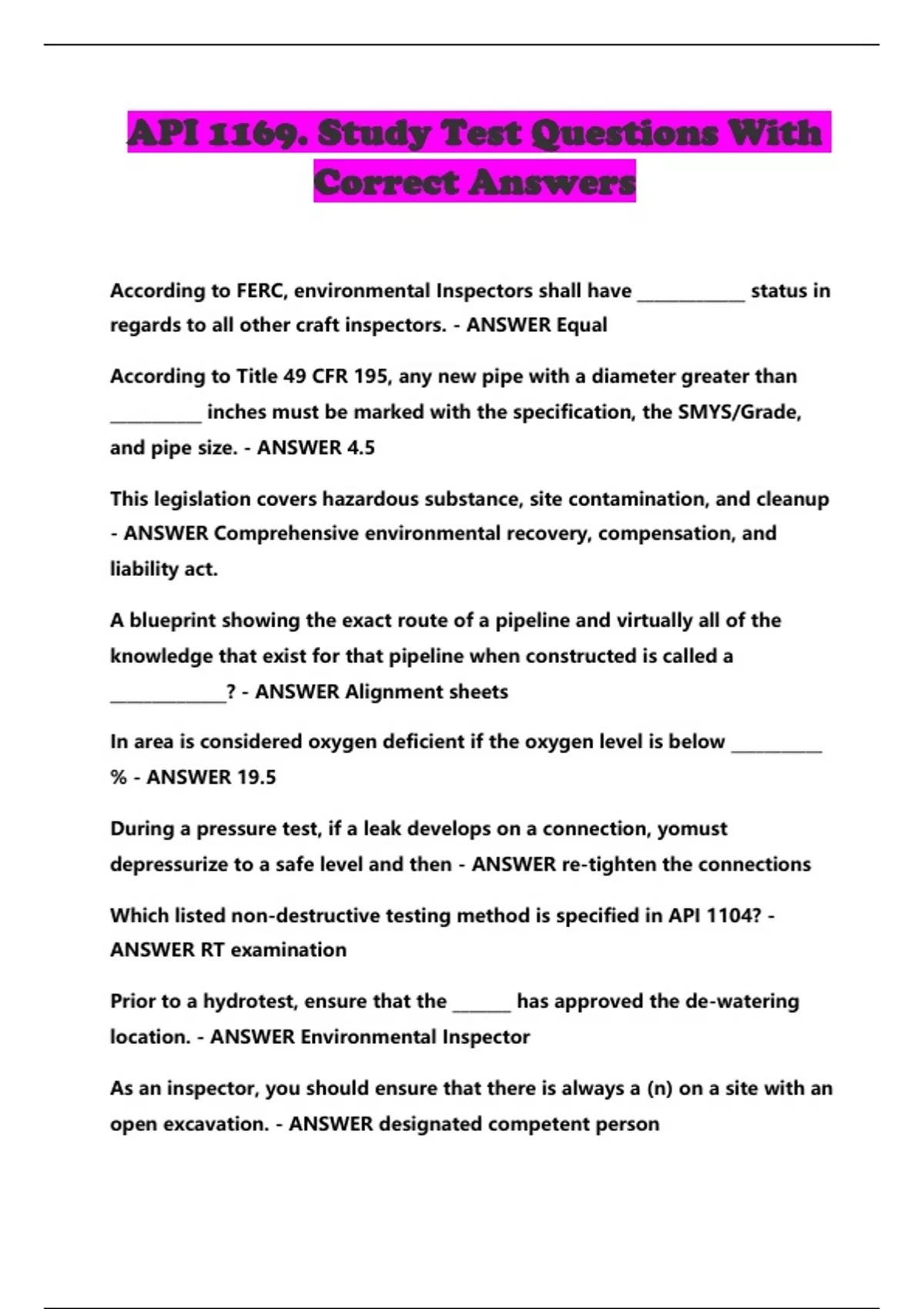 API 1169. Study Test Questions With Correct Answers

According to FERC, environmental Inspectors shall have ____________ status in regards to all other craft inspectors. - ANSWER Equal

According to Title 49 CFR 195, any new pipe with a diameter greater than __________ inches must be marked with the specification, the SMYS/Grade, and pipe size. - ANSWER 4.5

This legislation covers hazardous substance, site contamination, and cleanup - ANSWER Comprehensive environmental recovery, compensation, and liability act.

A blueprint showing the exact route of a pipeline and virtually all of the knowledge that exist for that pipeline when constructed is called a _____________? - ANSWER Alignment sheets

In area is considered oxygen deficient if the oxygen level is below __________ % - ANSWER 19.5

During a pressure test, if a leak develops on a connection, yomust depressurize to a safe level and then - ANSWER re-tighten the connections

Which listed non-destructive testing method is specified in API 1104? - ANSWER RT examination

Prior to a hydrotest, ensure that the ______ has approved the de-watering location. - ANSWER Environmental Inspector

As an inspector, you should ensure that there is always a (n) on a site with an open excavation. - ANSWER designated competent person